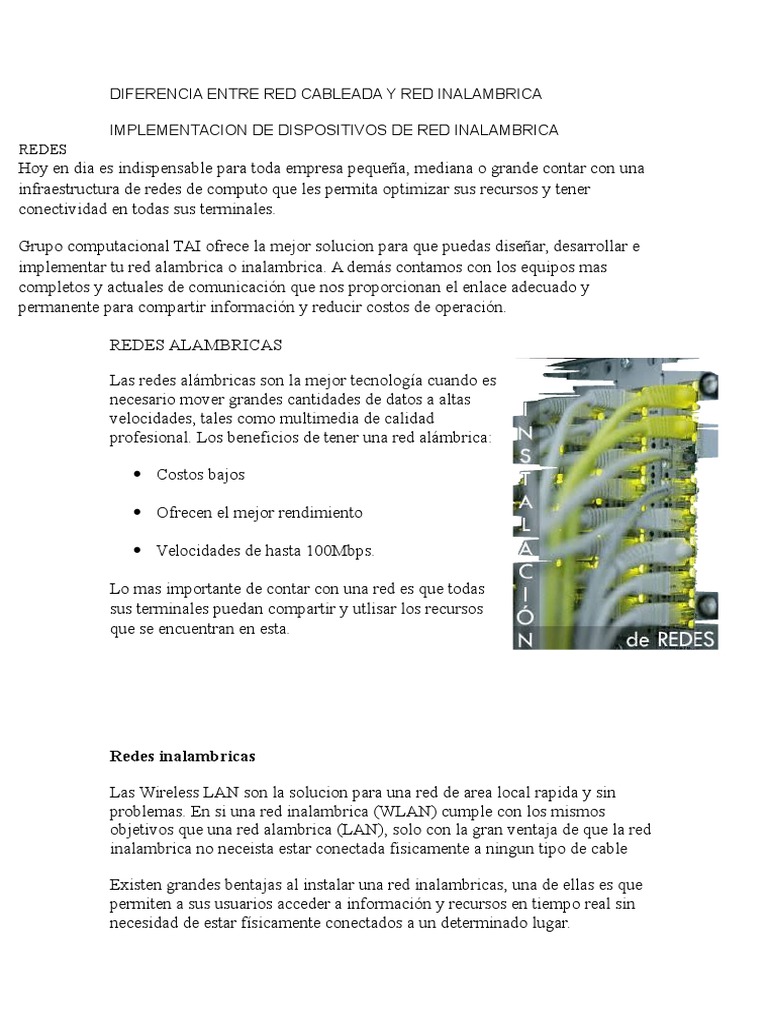 DIFERENCIA ENTRE RED CABLEADA Y RED INALAMBRICA

IMPLEMENTACION DE DISPOSITIVOS DE RED INALAMBRICA

REDES

Hoy en dia es indispensable para toda empresa pequeña, mediana o grande contar con una infraestructura de redes de computo que les permita optimizar sus recursos y tener conectividad en todas sus terminales.

Grupo computacional TAI ofrece la mejor solucion para que puedas diseñar, desarrollar e implementar tu red alambrica o inalambrica. A demás contamos con los equipos mas completos y actuales de comunicación que nos proporcionan el enlace adecuado y permanente para compartir información y reducir costos de operación.

REDES ALAMBRICAS

Las redes alámbricas son la mejor tecnología cuando es necesario mover grandes cantidades de datos a altas velocidades, tales como multimedia de calidad profesional. Los beneficios de tener una red alámbrica:

• Costos bajos

• Ofrecen el mejor rendimiento

• Velocidades de hasta 100Mbps.

Lo mas importante de contar con una red es que todas sus terminales puedan compartir y utlisar los recursos que se encuentran en esta.

INSTALACIÓN de REDES

Redes inalambricas

Las Wireless LAN son la solucion para una red de area local rapida y sin problemas. En si una red inalambrica (WLAN) cumple con los mismos objetivos que una red alambrica (LAN), solo con la gran ventaja de que la red inalambrica no neceista estar conectada fisicamente a ningun tipo de cable

Existen grandes bentajas al instalar una red inalambricas, una de ellas es que permiten a sus usuarios acceder a información y recursos en tiempo real sin necesidad de estar físicamente conectados a un determinado lugar.